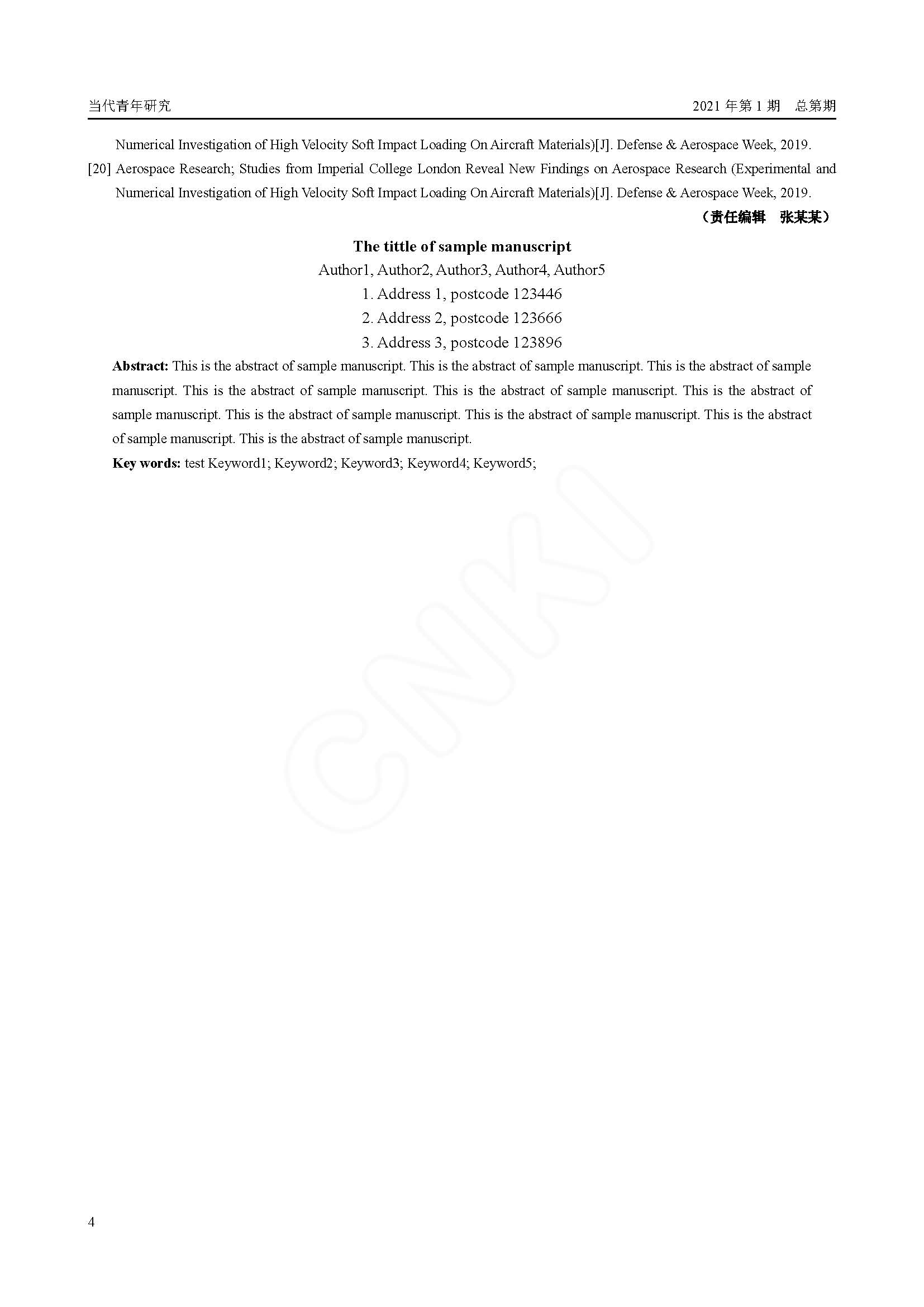 当代青年研究

2021 年第 1 期　总第期

Numerical Investigation of High Velocity Soft Impact Loading On Aircraft Materials)[J]. Defense & Aerospace Week, 2019.

[20] Aerospace Research; Studies from Imperial College London Reveal New Findings on Aerospace Research (Experimental and Numerical Investigation of High Velocity Soft Impact Loading On Aircraft Materials)[J]. Defense & Aerospace Week, 2019.

（责任编辑　张某某）

The tittle of sample manuscript

Author1, Author2, Author3, Author4, Author5

1. Address 1, postcode 123446

2. Address 2, postcode 123666

3. Address 3, postcode 123896

Abstract: This is the abstract of sample manuscript. This is the abstract of sample manuscript. This is the abstract of sample manuscript. This is the abstract of sample manuscript. This is the abstract of sample manuscript. This is the abstract of sample manuscript. This is the abstract of sample manuscript. This is the abstract of sample manuscript. This is the abstract of sample manuscript. This is the abstract of sample manuscript.

Key words: test Keyword1; Keyword2; Keyword3; Keyword4; Keyword5;

CNKI

4